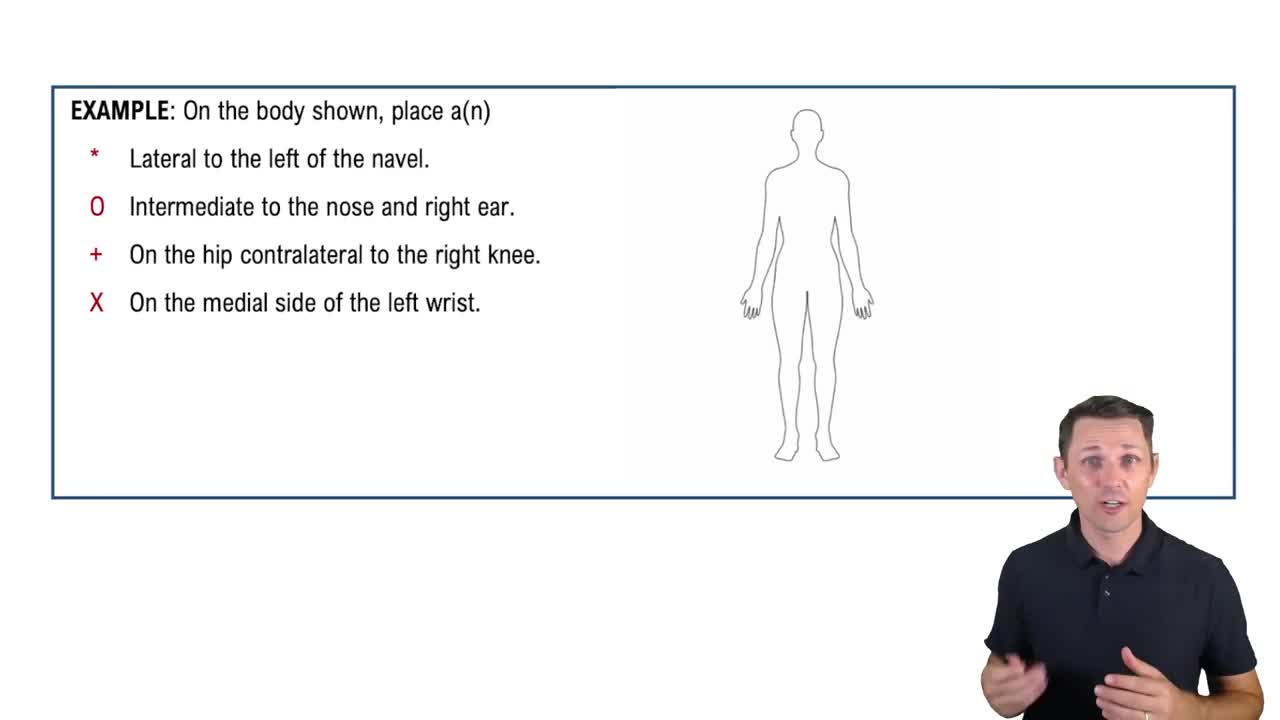 EXAMPLE: On the body shown, place a(n)

* Lateral to the left of the navel.

O Intermediate to the nose and right ear.

+ On the hip contralateral to the right knee.

X On the medial side of the left wrist.